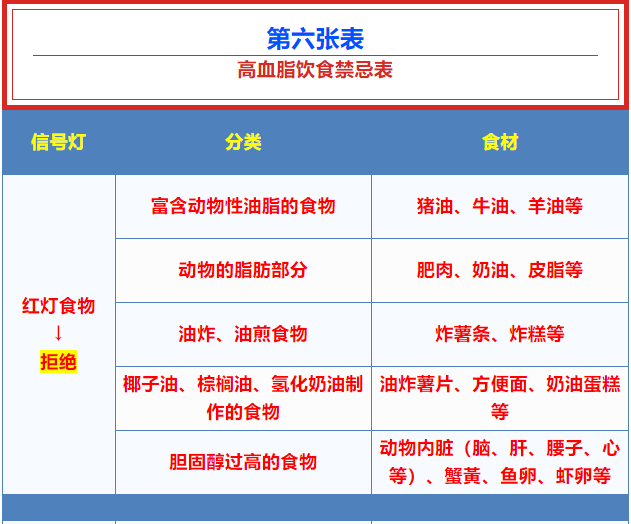 第六张表
高血脂饮食禁忌表

| 信号灯 | 分类 | 食材 |
|---|---|---|
| 红灯食物 ↓ 拒绝 | 富含动物性油脂的食物 | 猪油、牛油、羊油等 |
| | 动物的脂肪部分 | 肥肉、奶油、皮脂等 |
| | 油炸、油煎食物 | 炸薯条、炸糕等 |
| | 椰子油、棕榈油、氢化奶油制作的食物 | 油炸薯片、方便面、奶油蛋糕等 |
| | 胆固醇过高的食物 | 动物内脏（脑、肝、腰子、心等）、蟹黄、鱼卵、虾卵等 |